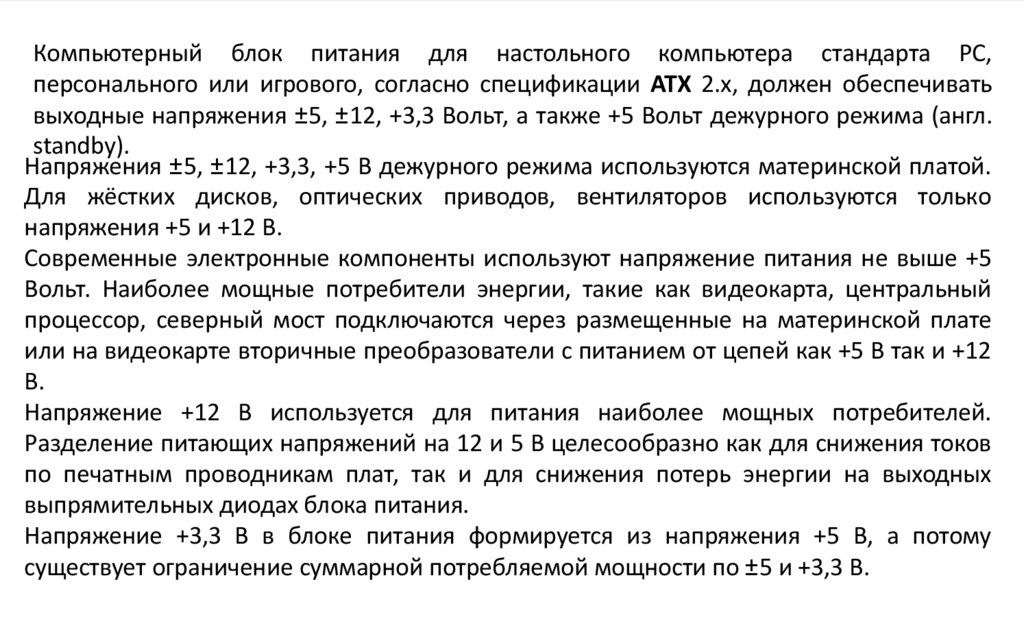 Компьютерный блок питания для настольного компьютера стандарта PC, персонального или игрового, согласно спецификации ATX 2.x, должен обеспечивать выходные напряжения ±5, ±12, +3,3 Вольт, а также +5 Вольт дежурного режима (англ. standby).

Напряжения ±5, ±12, +3,3, +5 В дежурного режима используются материнской платой. Для жёстких дисков, оптических приводов, вентиляторов используются только напряжения +5 и +12 В.

Современные электронные компоненты используют напряжение питания не выше +5 Вольт. Наиболее мощные потребители энергии, такие как видеокарта, центральный процессор, северный мост подключаются через размещенные на материнской плате или на видеокарте вторичные преобразователи с питанием от цепей как +5 В так и +12 В.

Напряжение +12 В используется для питания наиболее мощных потребителей. Разделение питающих напряжений на 12 и 5 В целесообразно как для снижения токов по печатным проводникам плат, так и для снижения потерь энергии на выходных выпрямительных диодах блока питания.

Напряжение +3,3 В в блоке питания формируется из напряжения +5 В, а потому существует ограничение суммарной потребляемой мощности по ±5 и +3,3 В.